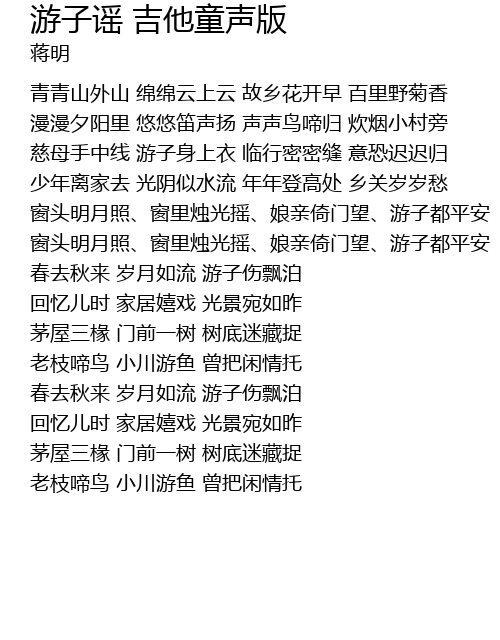 游子谣 吉他童声版
蒋明

青青山外山 绵绵云上云 故乡花开早 百里野菊香
漫漫夕阳里 悠悠笛声扬 声声鸟啼归 炊烟小村旁
慈母手中线 游子身上衣 临行密密缝 意恐迟迟归
少年离家去 光阴似水流 年年登高处 乡关岁岁愁
窗头明月照、窗里烛光摇、娘亲倚门望、游子都平安
窗头明月照、窗里烛光摇、娘亲倚门望、游子都平安
春去秋来 岁月如流 游子伤飘泊
回忆儿时 家居嬉戏 光景宛如昨
茅屋三椽 门前一树 树底迷藏捉
老枝啼鸟 小川游鱼 曾把闲情托
春去秋来 岁月如流 游子伤飘泊
回忆儿时 家居嬉戏 光景宛如昨
茅屋三椽 门前一树 树底迷藏捉
老枝啼鸟 小川游鱼 曾把闲情托